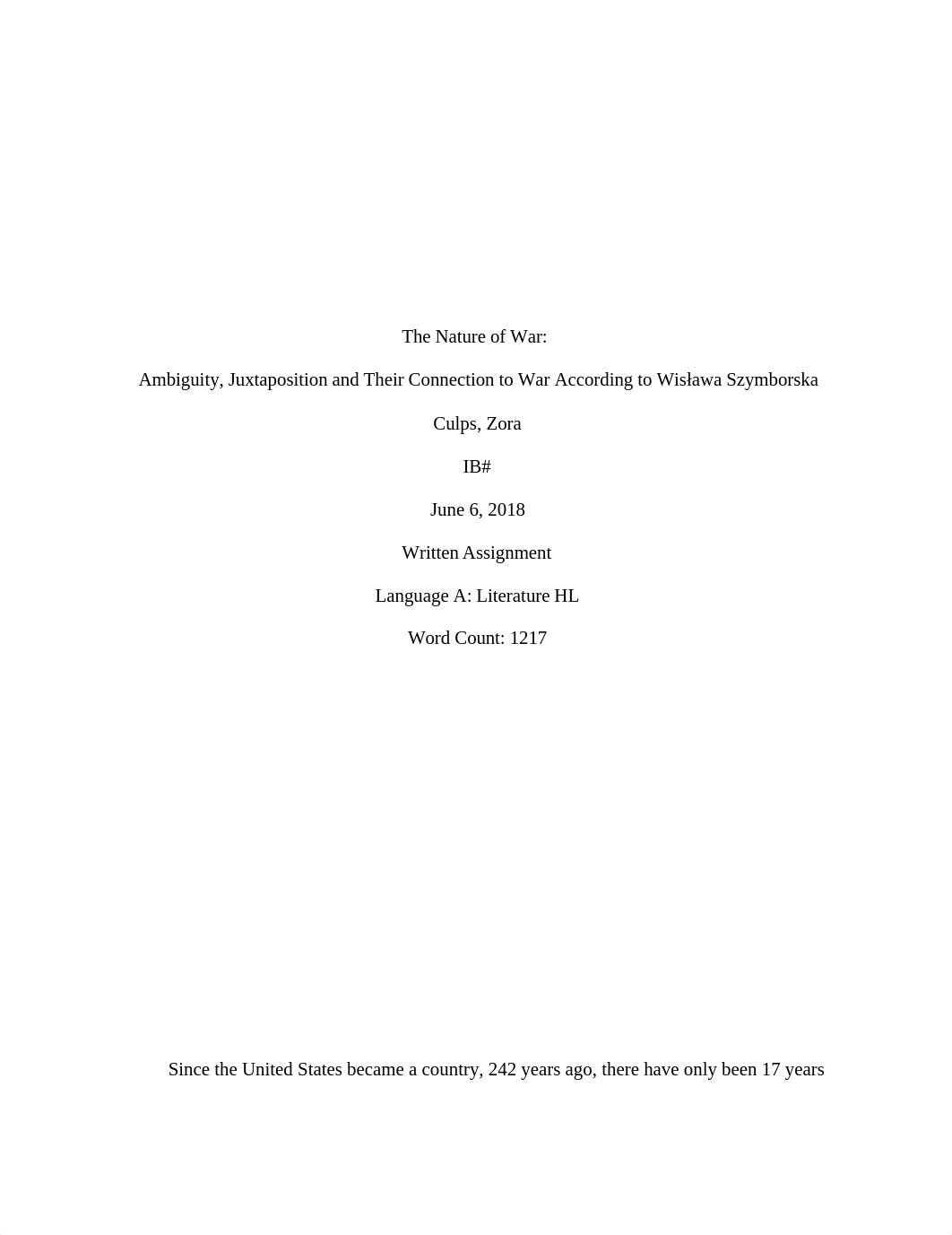 The Nature of War:

Ambiguity, Juxtaposition and Their Connection to War According to Wisława Szymborska

Culps, Zora

IB#

June 6, 2018

Written Assignment

Language A: Literature HL

Word Count: 1217

Since the United States became a country, 242 years ago, there have only been 17 years